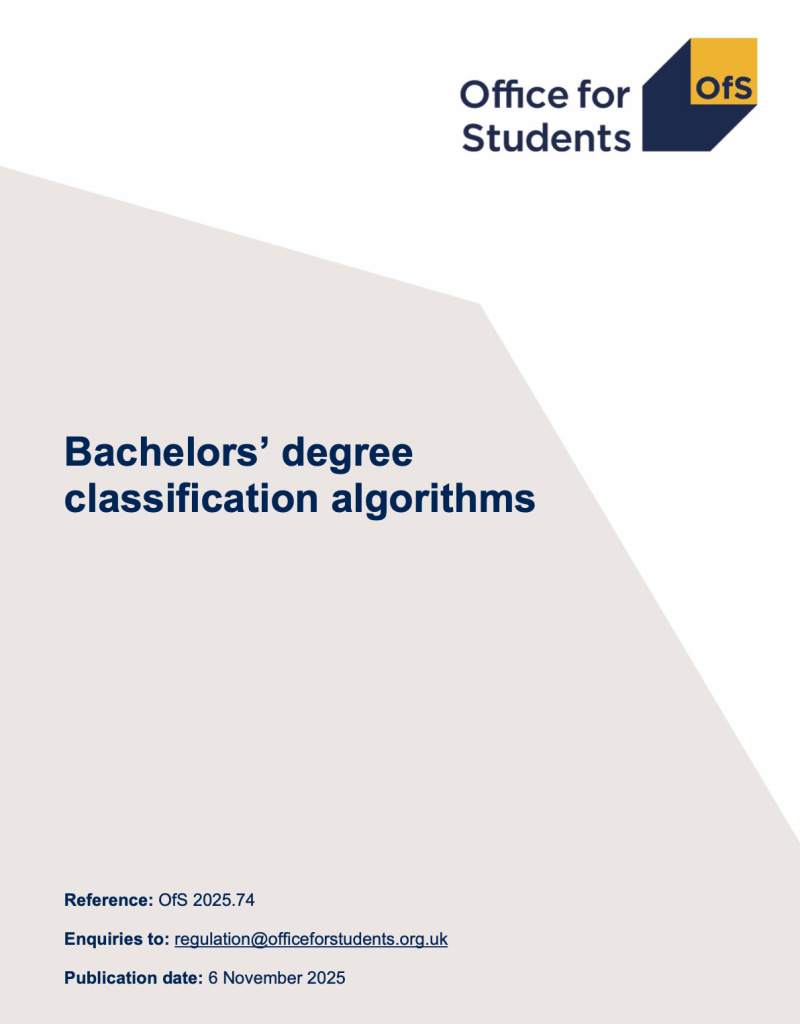 Office for Students

OfS

Bachelors' degree classification algorithms

Reference: OfS 2025.74

Enquiries to: regulation@officeforstudents.org.uk

Publication date: 6 November 2025